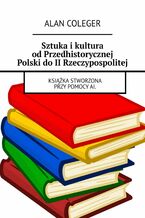 ALAN COLEGER

Sztuka i kultura od Przedhistorycznej Polski do II Rzeczypospolitej

KSIĄŻKA STWORZONA PRZY POMOCY AI.